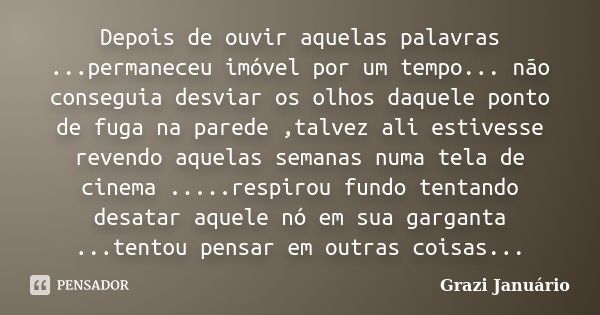 Depois de ouvir aquelas palavras ...permaneceu imóvel por um tempo... não conseguia desviar os olhos daquele ponto de fuga na parede ,talvez ali estivesse revendo aquelas semanas numa tela de cinema .....respirou fundo tentando desatar aquele nó em sua garganta ...tentou pensar em outras coisas...

PENSADOR

Grazi Januário